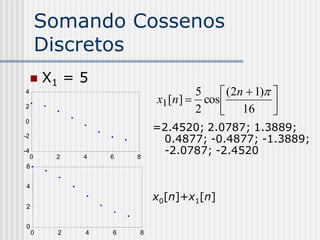 Somando Cossenos Discretos

$X_1 = 5$

4
2
0
-2
-4
0 2 4 6 8

$x_1[n] = \frac{5}{2}\cos\left[\frac{(2n+1)\pi}{16}\right]$

=2.4520; 2.0787; 1.3889; 0.4877; -0.4877; -1.3889; -2.0787; -2.4520

6
4
2
0
0 2 4 6 8

$x_0[n]+x_1[n]$